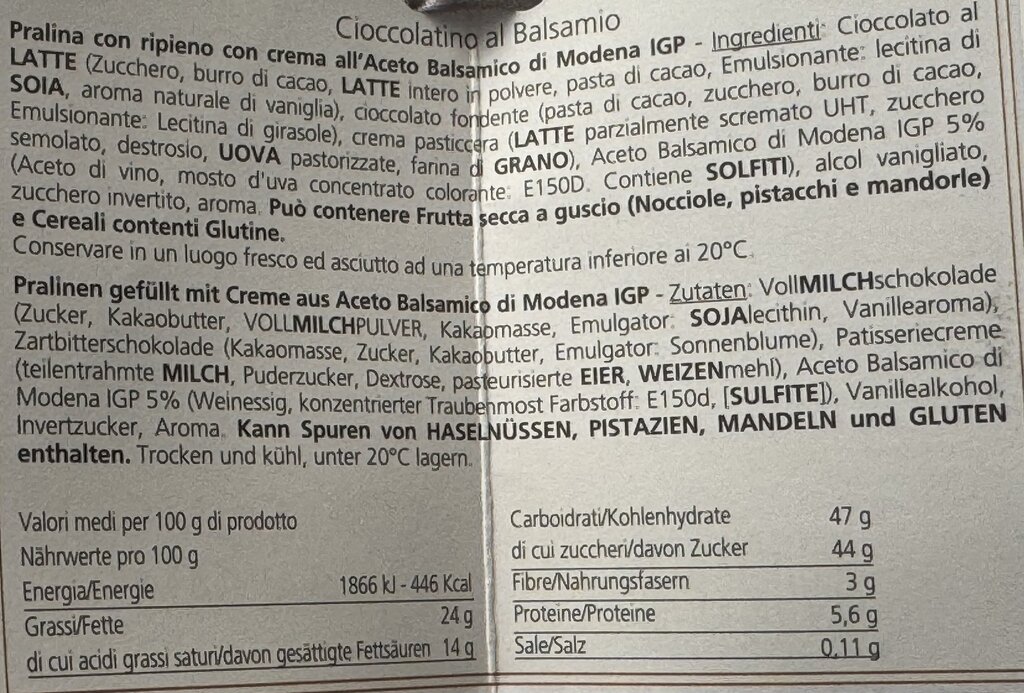 Cioccolatino al Balsamio

Pralina con ripieno con crema all'Aceto Balsamico di Modena IGP - Ingredienti: Cioccolato al LATTE (Zucchero, burro di cacao, LATTE intero in polvere, pasta di cacao, Emulsionante: lecitina di SOIA, aroma naturale di vaniglia), cioccolato fondente (pasta di cacao, zucchero, burro di cacao, Emulsionante: Lecitina di girasole), crema pasticcera (LATTE parzialmente scremato UHT, zucchero semolato, destrosio, UOVA pastorizzate, farina di GRANO), Aceto Balsamico di Modena IGP 5% (Aceto di vino, mosto d'uva concentrato colorante: E150D. Contiene SOLFITI), alcol vanigliato, zucchero invertito, aroma. Può contenere Frutta secca a guscio (Nocciole, pistacchi e mandorle) e Cereali contenti Glutine.

Conservare in un luogo fresco ed asciutto ad una temperatura inferiore ai 20°C.

Pralinen gefüllt mit Creme aus Aceto Balsamico di Modena IGP - Zutaten: VollMILCHschokolade (Zucker, Kakaobutter, VOLLMILCHPULVER, Kakaomasse, Emulgator: SOJAlecithin, Vanillearoma), Zartbitterschokolade (Kakaomasse, Zucker, Kakaobutter, Emulgator: Sonnenblume), Patisseriecreme (teilentrahmte MILCH, Puderzucker, Dextrose, pasteurisierte EIER, WEIZENmehl), Aceto Balsamico di Modena IGP 5% (Weinessig, konzentrierter Traubenmost Farbstoff: E150d, [SULFITE]), Vanillealkohol, Invertzucker, Aroma. Kann Spuren von HASELNÜSSEN, PISTAZIEN, MANDELN und GLUTEN enthalten. Trocken und kühl, unter 20°C lagern.

Valori medi per 100 g di prodotto
Nährwerte pro 100 g
Energia/Energie 1866 kJ - 446 Kcal
Grassi/Fette 24 g
di cui acidi grassi saturi/davon gesättigte Fettsäuren 14 g

Carboidrati/Kohlenhydrate 47 g
di cui zuccheri/davon Zucker 44 g
Fibre/Nahrungsfasern 3 g
Proteine/Proteine 5,6 g
Sale/Salz 0,11 g